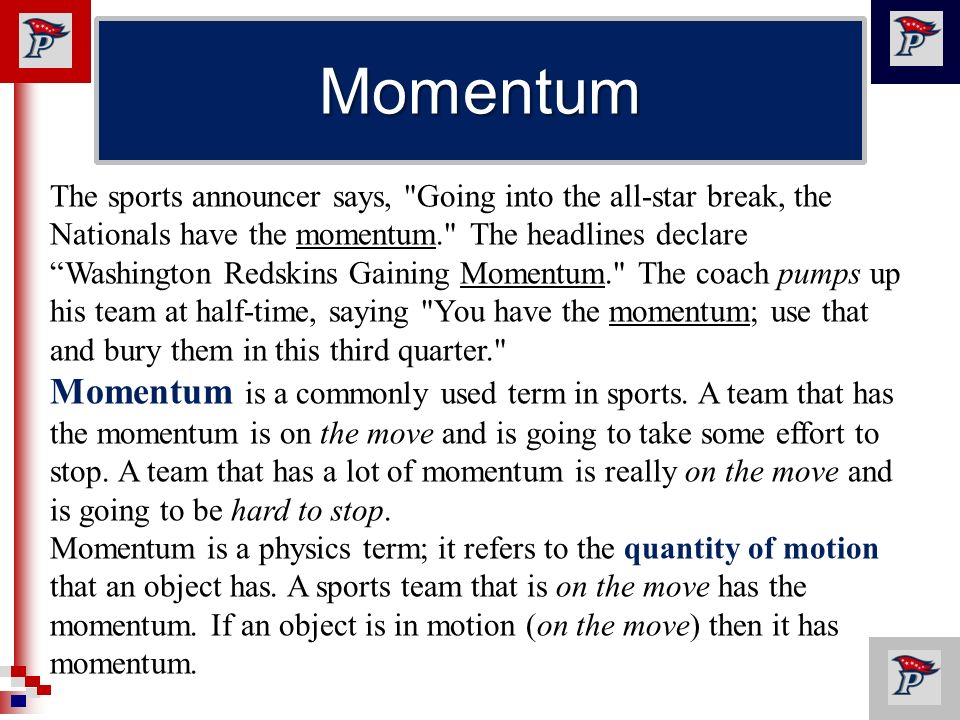 P

P

Momentum

The sports announcer says, "Going into the all-star break, the Nationals have the momentum." The headlines declare “Washington Redskins Gaining Momentum." The coach pumps up his team at half-time, saying "You have the momentum; use that and bury them in this third quarter."

Momentum is a commonly used term in sports. A team that has the momentum is on the move and is going to take some effort to stop. A team that has a lot of momentum is really on the move and is going to be hard to stop.

Momentum is a physics term; it refers to the quantity of motion that an object has. A sports team that is on the move has the momentum. If an object is in motion (on the move) then it has momentum.

P